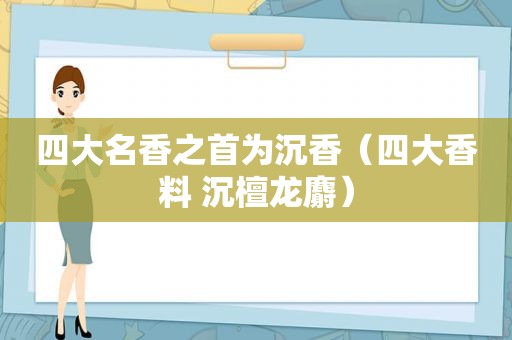 四大名香之首为沉香（四大香料 沉檀龙麝）